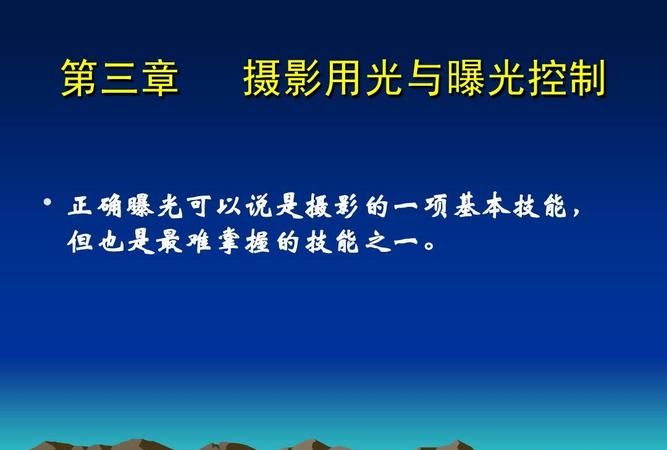 第三章　　摄影用光与曝光控制

• 正确曝光可以说是摄影的一项基本技能，但也是最难掌握的技能之一。